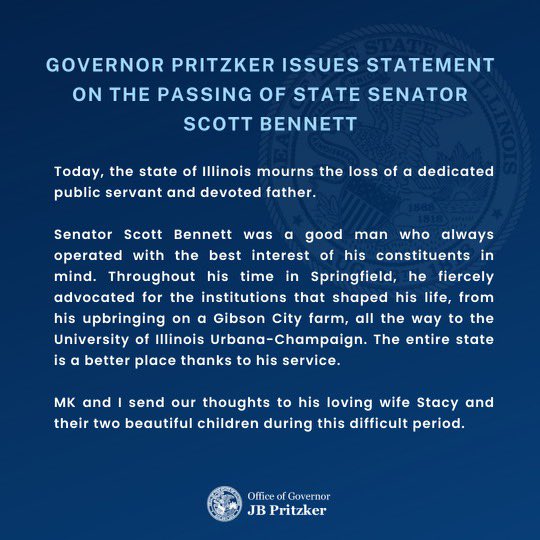 GOVERNOR PRITZKER ISSUES STATEMENT ON THE PASSING OF STATE SENATOR SCOTT BENNETT

Today, the state of Illinois mourns the loss of a dedicated public servant and devoted father.

Senator Scott Bennett was a good man who always operated with the best interest of his constituents in mind. Throughout his time in Springfield, he fiercely advocated for the institutions that shaped his life, from his upbringing on a Gibson City farm, all the way to the University of Illinois Urbana-Champaign. The entire state is a better place thanks to his service.

MK and I send our thoughts to his loving wife Stacy and their two beautiful children during this difficult period.

Office of Governor
JB Pritzker